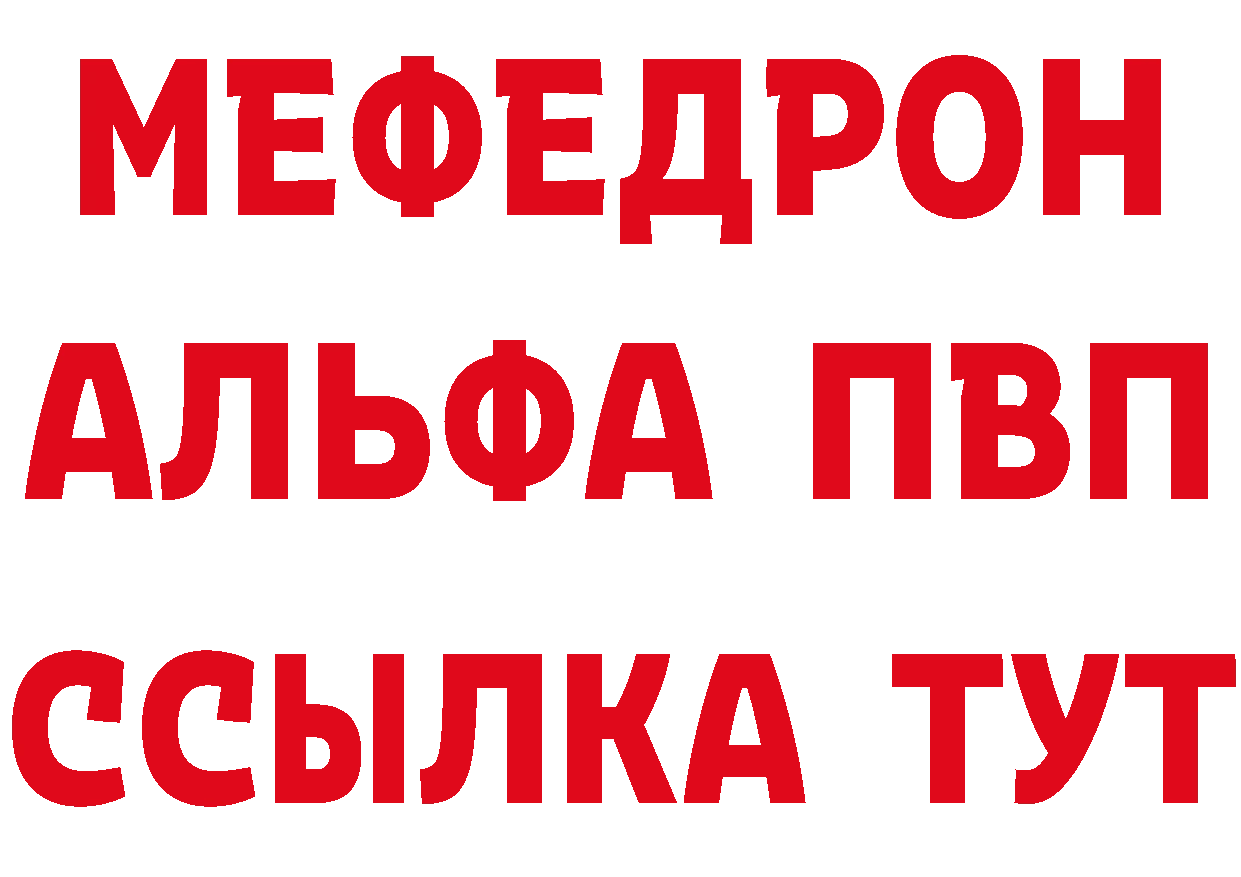 МЕФЕДРОН
АЛЬФА ПВП
ССЫЛКА ТУТ